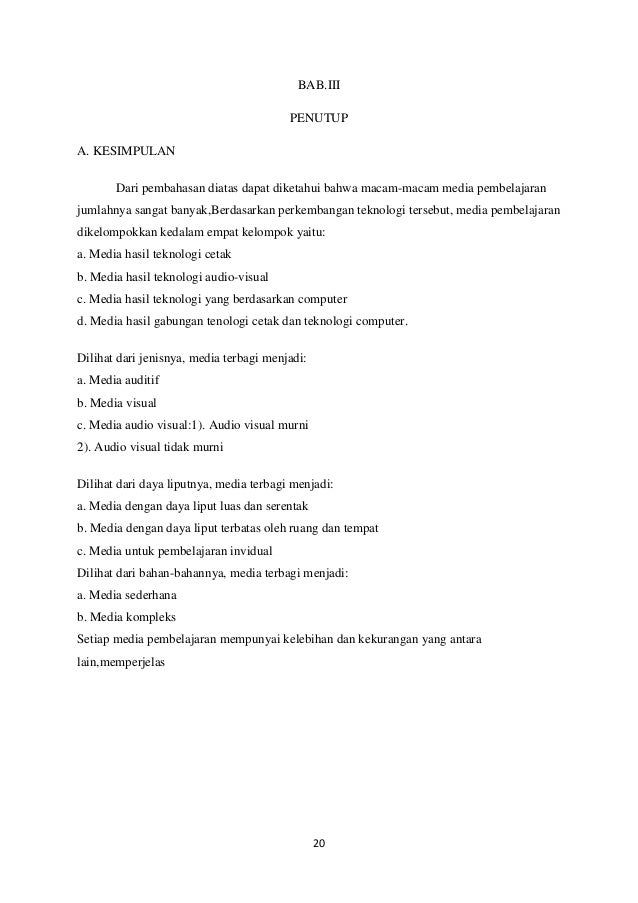 BAB.III

PENUTUP

A. KESIMPULAN

Dari pembahasan diatas dapat diketahui bahwa macam-macam media pembelajaran jumlahnya sangat banyak,Berdasarkan perkembangan teknologi tersebut, media pembelajaran dikelompokkan kedalam empat kelompok yaitu:
a. Media hasil teknologi cetak
b. Media hasil teknologi audio-visual
c. Media hasil teknologi yang berdasarkan computer
d. Media hasil gabungan tenologi cetak dan teknologi computer.

Dilihat dari jenisnya, media terbagi menjadi:
a. Media auditif
b. Media visual
c. Media audio visual:1). Audio visual murni
2). Audio visual tidak murni

Dilihat dari daya liputnya, media terbagi menjadi:
a. Media dengan daya liput luas dan serentak
b. Media dengan daya liput terbatas oleh ruang dan tempat
c. Media untuk pembelajaran invidual
Dilihat dari bahan-bahannya, media terbagi menjadi:
a. Media sederhana
b. Media kompleks
Setiap media pembelajaran mempunyai kelebihan dan kekurangan yang antara lain,memperjelas

20